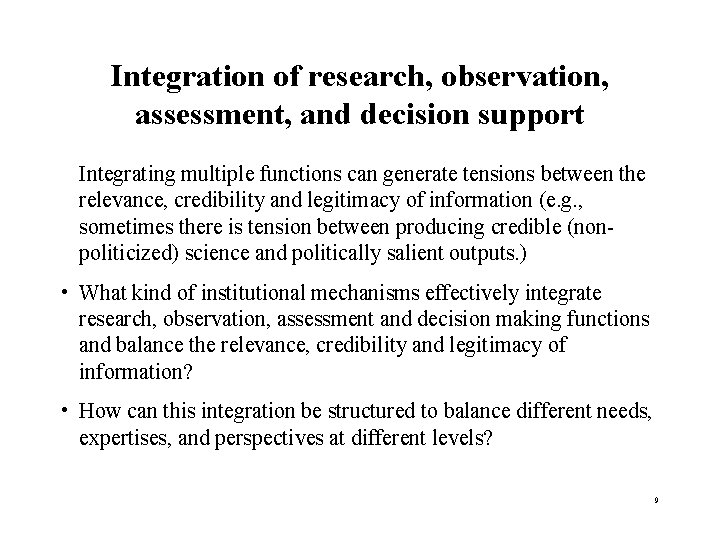 Integration of research, observation, assessment, and decision support

Integrating multiple functions can generate tensions between the relevance, credibility and legitimacy of information (e.g., sometimes there is tension between producing credible (non-politicized) science and politically salient outputs.)

• What kind of institutional mechanisms effectively integrate research, observation, assessment and decision making functions and balance the relevance, credibility and legitimacy of information?

• How can this integration be structured to balance different needs, expertises, and perspectives at different levels?

9